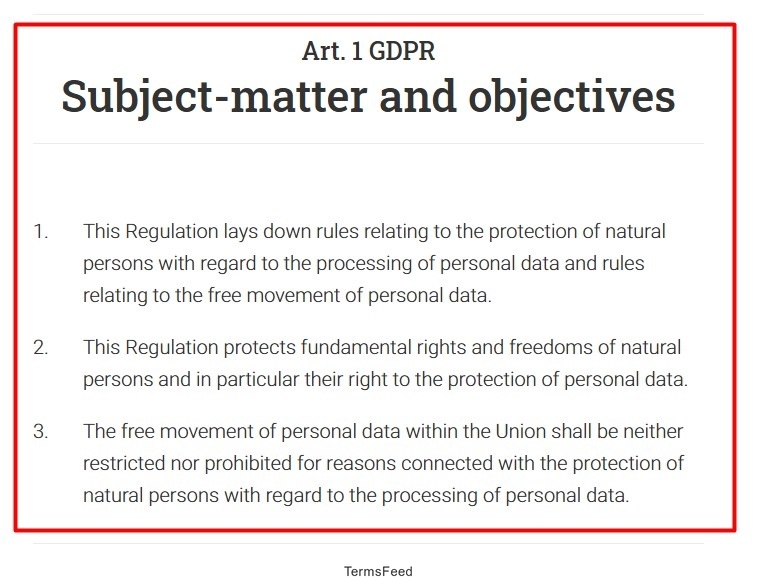 Art. 1 GDPR

Subject-matter and objectives

1. This Regulation lays down rules relating to the protection of natural persons with regard to the processing of personal data and rules relating to the free movement of personal data.

2. This Regulation protects fundamental rights and freedoms of natural persons and in particular their right to the protection of personal data.

3. The free movement of personal data within the Union shall be neither restricted nor prohibited for reasons connected with the protection of natural persons with regard to the processing of personal data.

TermsFeed